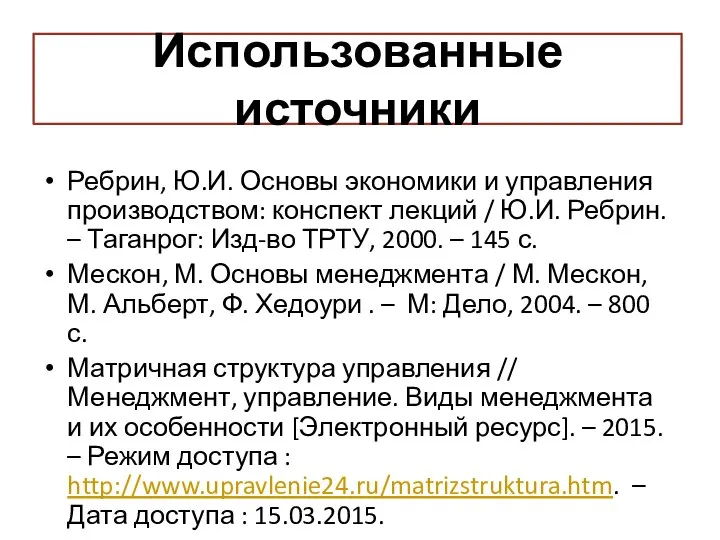 Использованные источники

• Ребрин, Ю.И. Основы экономики и управления производством: конспект лекций / Ю.И. Ребрин. – Таганрог: Изд-во ТРТУ, 2000. – 145 с.
• Мескон, М. Основы менеджмента / М. Мескон, М. Альберт, Ф. Хедоури . – М: Дело, 2004. – 800 с.
• Матричная структура управления // Менеджмент, управление. Виды менеджмента и их особенности [Электронный ресурс]. – 2015. – Режим доступа : http://www.upravlenie24.ru/matrizstruktura.htm. – Дата доступа : 15.03.2015.